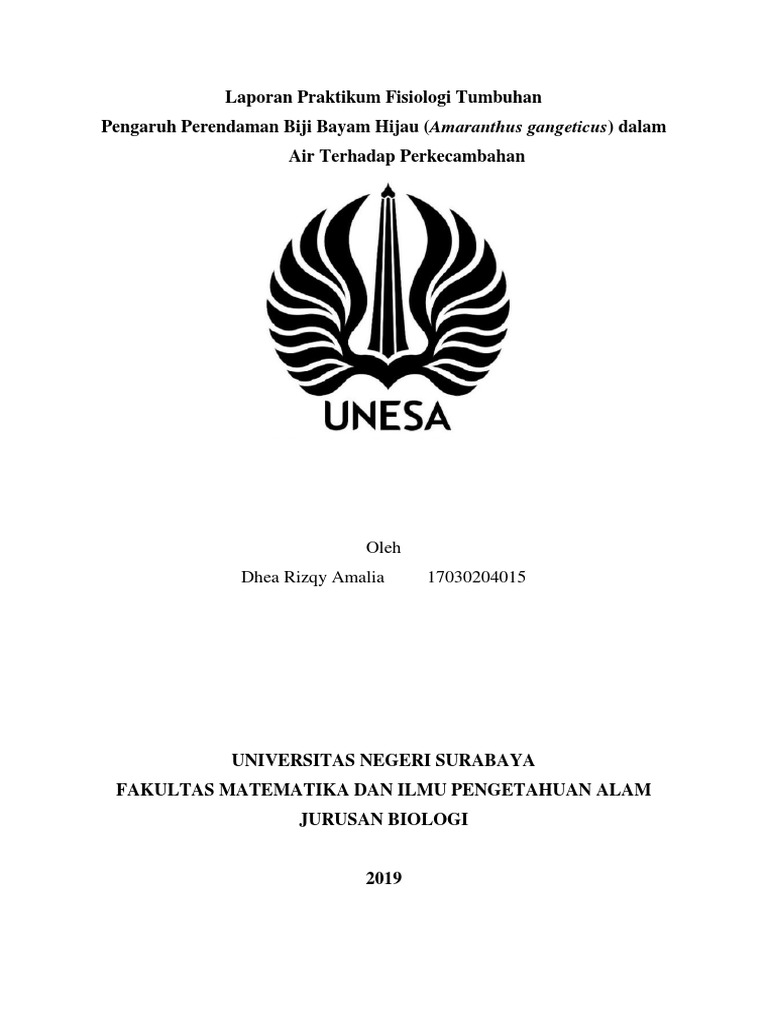 Laporan Praktikum Fisiologi Tumbuhan
Pengaruh Perendaman Biji Bayam Hijau (Amaranthus gangeticus) dalam Air Terhadap Perkecambahan

UNESA

Oleh
Dhea Rizqy Amalia 17030204015

UNIVERSITAS NEGERI SURABAYA
FAKULTAS MATEMATIKA DAN ILMU PENGETAHUAN ALAM
JURUSAN BIOLOGI

2019